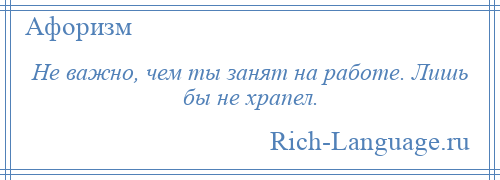 Афоризм

Не важно, чем ты занят на работе. Лишь бы не храпел.

Rich-Language.ru